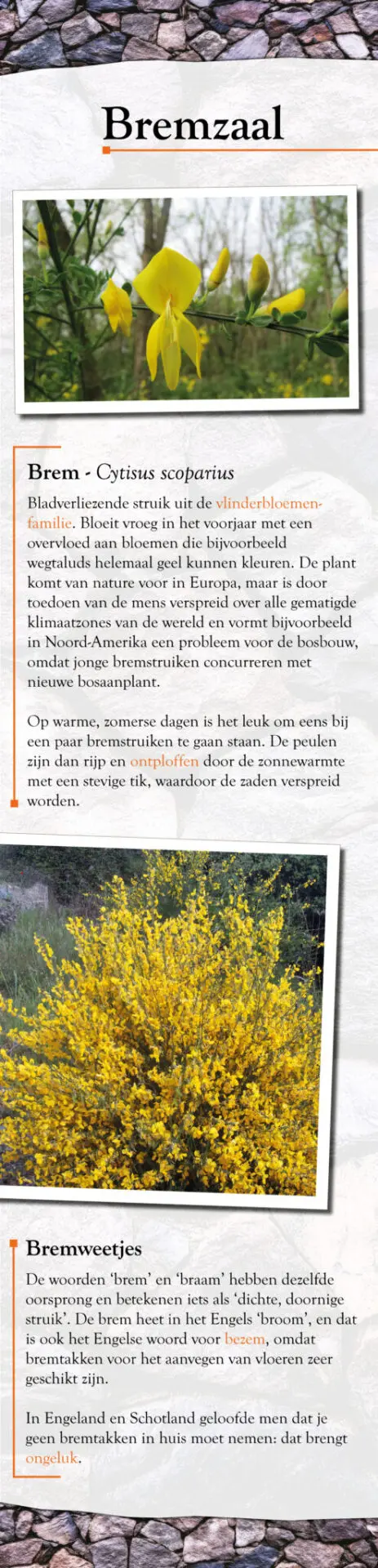 Bremzaal

Brem - Cytisus scoparius

Bladverliezende struik uit de vlinderbloemenfamilie. Bloeit vroeg in het voorjaar met een overvloed aan bloemen die bijvoorbeeld wegtaluds helemaal geel kunnen kleuren. De plant komt van nature voor in Europa, maar is door toedoen van de mens verspreid over alle gematigde klimaatzones van de wereld en vormt bijvoorbeeld in Noord-Amerika een probleem voor de bosbouw, omdat jonge bremstruiken concurreren met nieuwe bosaanplant.

Op warme, zomerse dagen is het leuk om eens bij een paar bremstruiken te gaan staan. De peulen zijn dan rijp en ontploffen door de zonnewarmte met een stevige tik, waardoor de zaden verspreid worden.

Bremweetjes

De woorden 'brem' en 'braam' hebben dezelfde oorsprong en betekenen iets als 'dichte, doornige struik'. De brem heet in het Engels 'broom', en dat is ook het Engelse woord voor bezem, omdat bremtakken voor het aanvegen van vloeren zeer geschikt zijn.

In Engeland en Schotland geloofde men dat je geen bremtakken in huis moet nemen: dat brengt ongeluk.